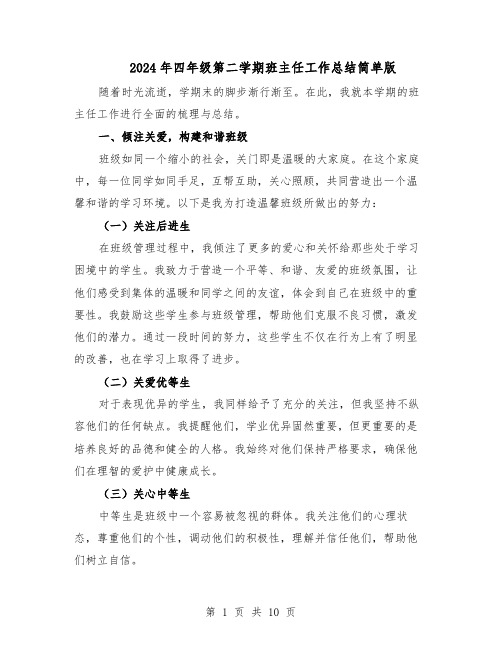 2024年四年级第二学期班主任工作总结简单版

随着时光流逝，学期末的脚步渐行渐至。在此，我就本学期的班主任工作进行全面的梳理与总结。

一、倾注关爱，构建和谐班级

班级如同一个缩小的社会，关门即是温暖的大家庭。在这个家庭中，每一位同学如同手足，互帮互助，关心照顾，共同营造出一个温馨和谐的学习环境。以下是我为打造温馨班级所做出的努力：

（一）关注后进生

在班级管理过程中，我倾注了更多的爱心和关怀给那些处于学习困境中的学生。我致力于营造一个平等、和谐、友爱的班级氛围，让他们感受到集体的温暖和同学之间的友谊，体会到自己在班级中的重要性。我鼓励这些学生参与班级管理，帮助他们克服不良习惯，激发他们的潜力。通过一段时间的努力，这些学生不仅在行为上有了明显的改善，也在学习上取得了进步。

（二）关爱优等生

对于表现优异的学生，我同样给予了充分的关注，但我坚持不纵容他们的任何缺点。我提醒他们，学业优异固然重要，但更重要的是培养良好的品德和健全的人格。我始终对他们保持严格要求，确保他们在理智的爱护中健康成长。

（三）关心中等生

中等生是班级中一个容易被忽视的群体。我关注他们的心理状态，尊重他们的个性，调动他们的积极性，理解并信任他们，帮助他们树立自信。

第 1 页 共 10 页